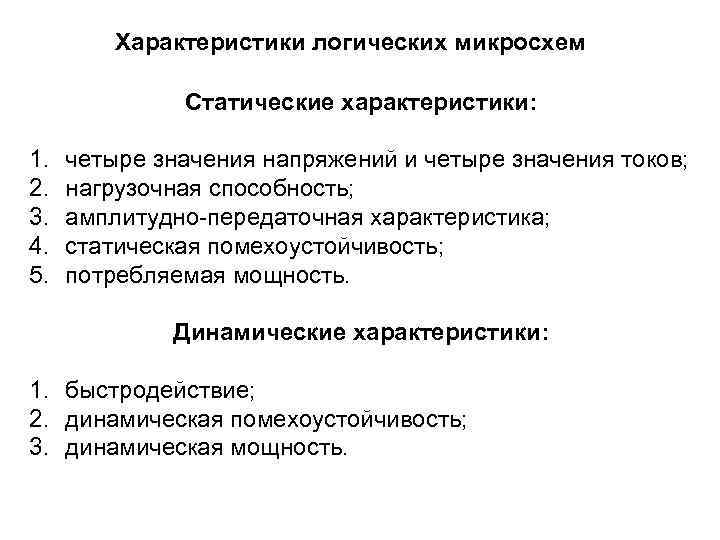 Характеристики логических микросхем

Статические характеристики:

1. четыре значения напряжений и четыре значения токов;
2. нагрузочная способность;
3. амплитудно-передаточная характеристика;
4. статическая помехоустойчивость;
5. потребляемая мощность.

Динамические характеристики:

1. быстродействие;
2. динамическая помехоустойчивость;
3. динамическая мощность.